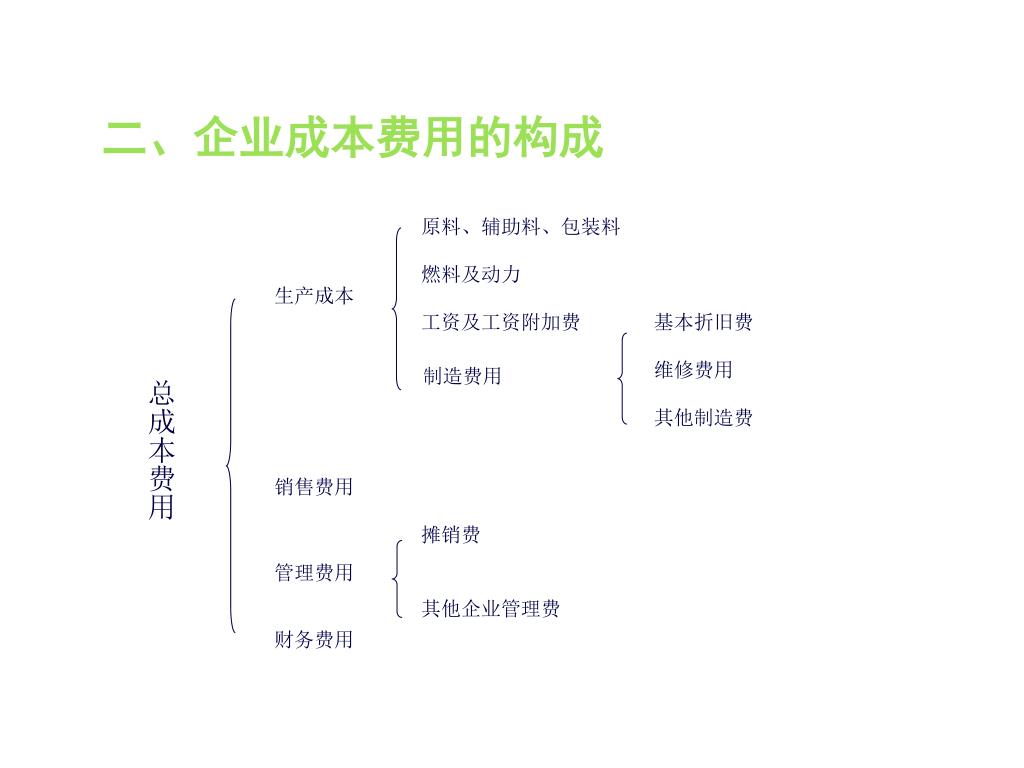 二、企业成本费用的构成

总成本费用

生产成本

原料、辅助料、包装料

燃料及动力

工资及工资附加费

制造费用

基本折旧费

维修费用

其他制造费

销售费用

管理费用

摊销费

其他企业管理费

财务费用